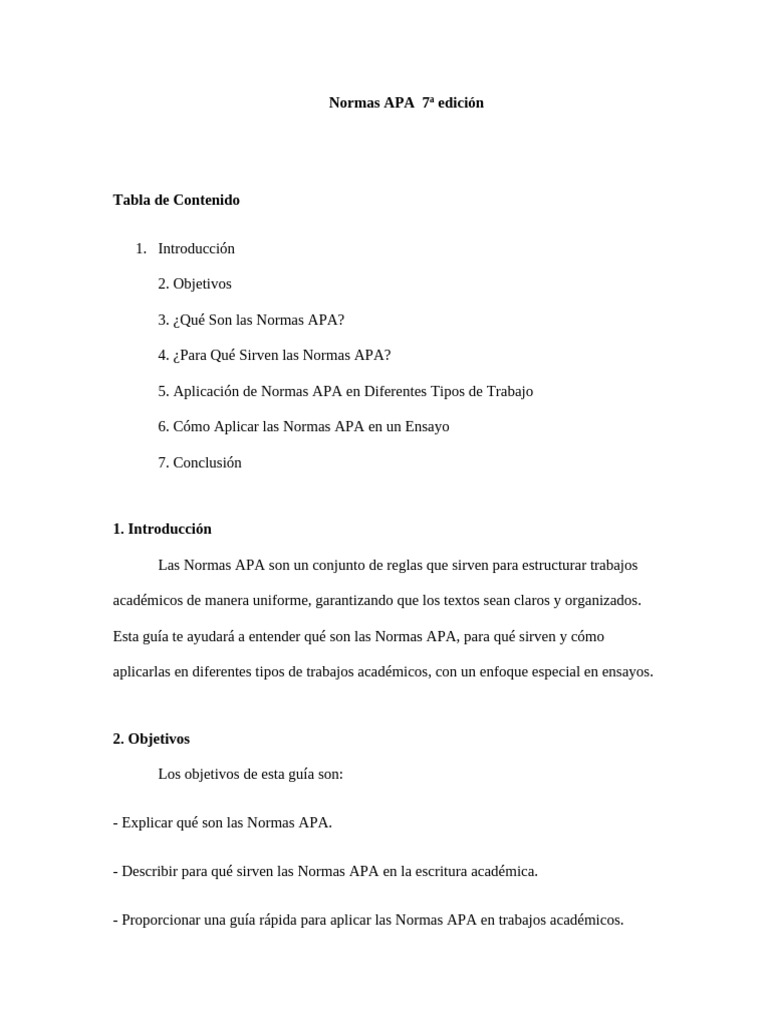 Normas APA 7ª edición

Tabla de Contenido

1. Introducción

2. Objetivos

3. ¿Qué Son las Normas APA?

4. ¿Para Qué Sirven las Normas APA?

5. Aplicación de Normas APA en Diferentes Tipos de Trabajo

6. Cómo Aplicar las Normas APA en un Ensayo

7. Conclusión

1. Introducción

Las Normas APA son un conjunto de reglas que sirven para estructurar trabajos académicos de manera uniforme, garantizando que los textos sean claros y organizados. Esta guía te ayudará a entender qué son las Normas APA, para qué sirven y cómo aplicarlas en diferentes tipos de trabajos académicos, con un enfoque especial en ensayos.

2. Objetivos

Los objetivos de esta guía son:

- Explicar qué son las Normas APA.

- Describir para qué sirven las Normas APA en la escritura académica.

- Proporcionar una guía rápida para aplicar las Normas APA en trabajos académicos.